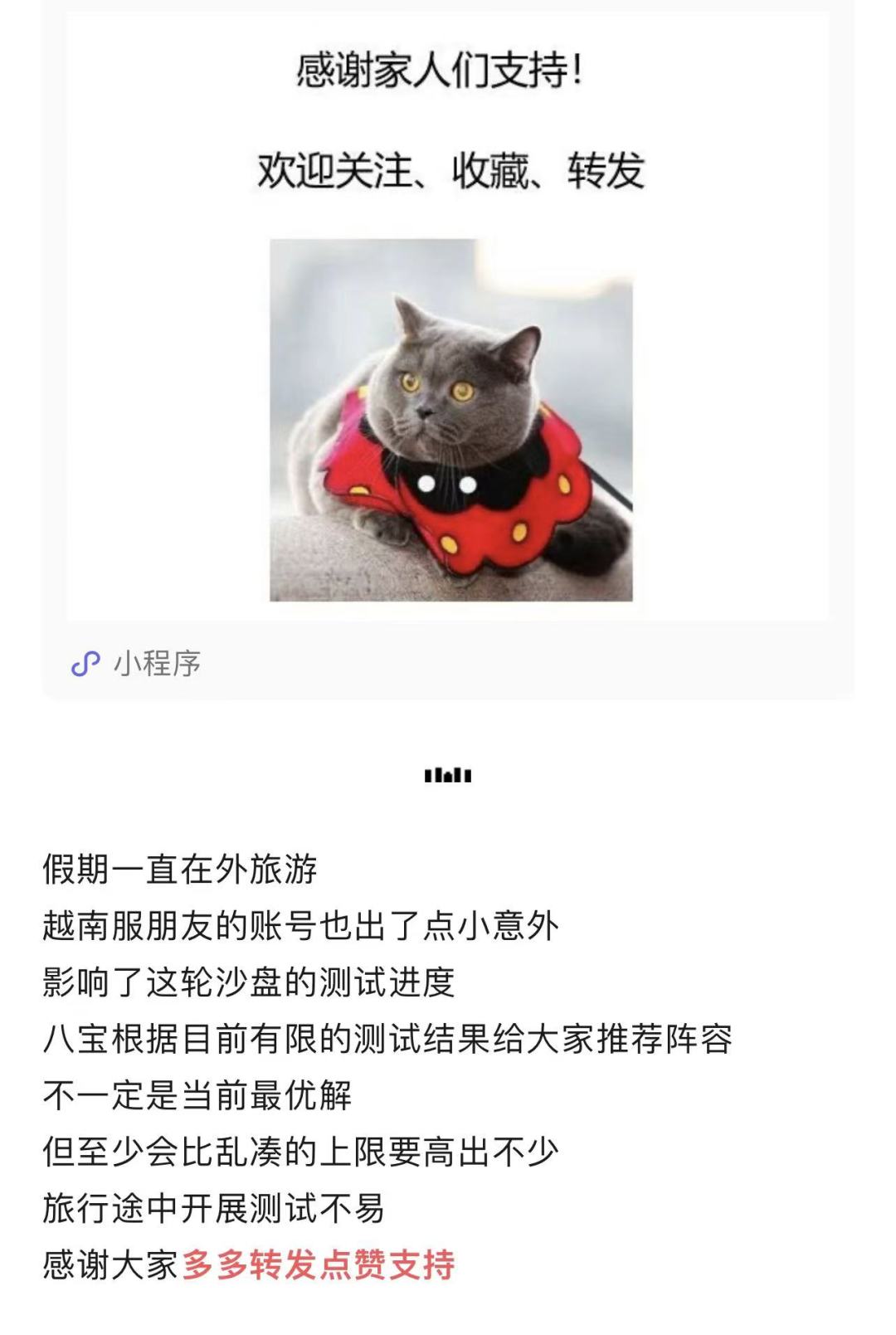 感谢家人们支持!

欢迎关注、收藏、转发

小程序

假期一直在外旅游
越南服朋友的账号也出了点小意外
影响了这轮沙盘的测试进度
八宝根据目前有限的测试结果给大家推荐阵容
不一定是当前最优解
但至少会比乱凑的上限要高出不少
旅行途中开展测试不易
感谢大家多多转发点赞支持